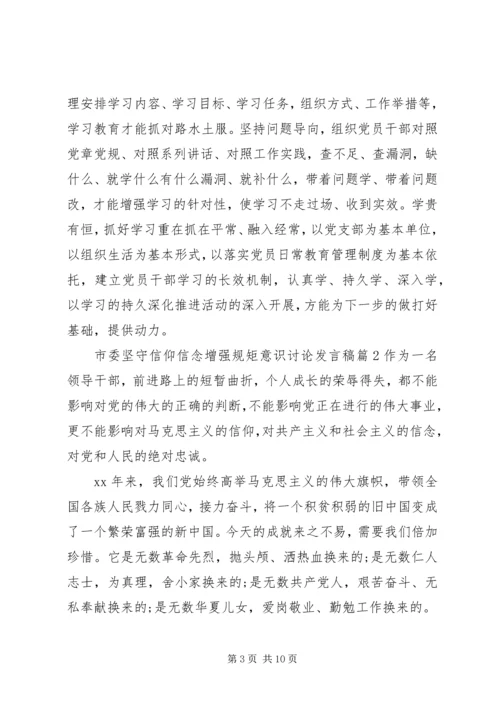 理安排学习内容、学习目标、学习任务，组织方式、工作举措等，学习教育才能抓对路水土服。坚持问题导向，组织党员干部对照党章党规、对照系列讲话、对照工作实践，查不足、查漏洞，缺什么、就学什么有什么漏洞、就补什么，带着问题学、带着问题改，才能增强学习的针对性，使学习不走过场、收到实效。学贵有恒，抓好学习重在抓在平常、融入经常，以党支部为基本单位，以组织生活为基本形式，以落实党员日常教育管理制度为基本依托，建立党员干部学习的长效机制，认真学、持久学、深入学，以学习的持久深化推进活动的深入开展，方能为下一步的做打好基础，提供动力。

市委坚守信仰信念增强规矩意识讨论发言稿篇2作为一名领导干部，前进路上的短暂曲折，个人成长的荣辱得失，都不能影响对党的伟大的正确的判断，不能影响党正在进行的伟大事业，更不能影响对马克思主义的信仰，对共产主义和社会主义的信念，对党和人民的绝对忠诚。

xx年来，我们党始终高举马克思主义的伟大旗帜，带领全国各族人民戮力同心，接力奋斗，将一个积贫积弱的旧中国变成了一个繁荣富强的新中国。今天的成就来之不易，需要我们倍加珍惜。它是无数革命先烈，抛头颅、洒热血换来的;是无数仁人志士，为真理，舍小家换来的;是无数共产党人，艰苦奋斗、无私奉献换来的;是无数华夏儿女，爱岗敬业、勤勉工作换来的。

第3页 共10页